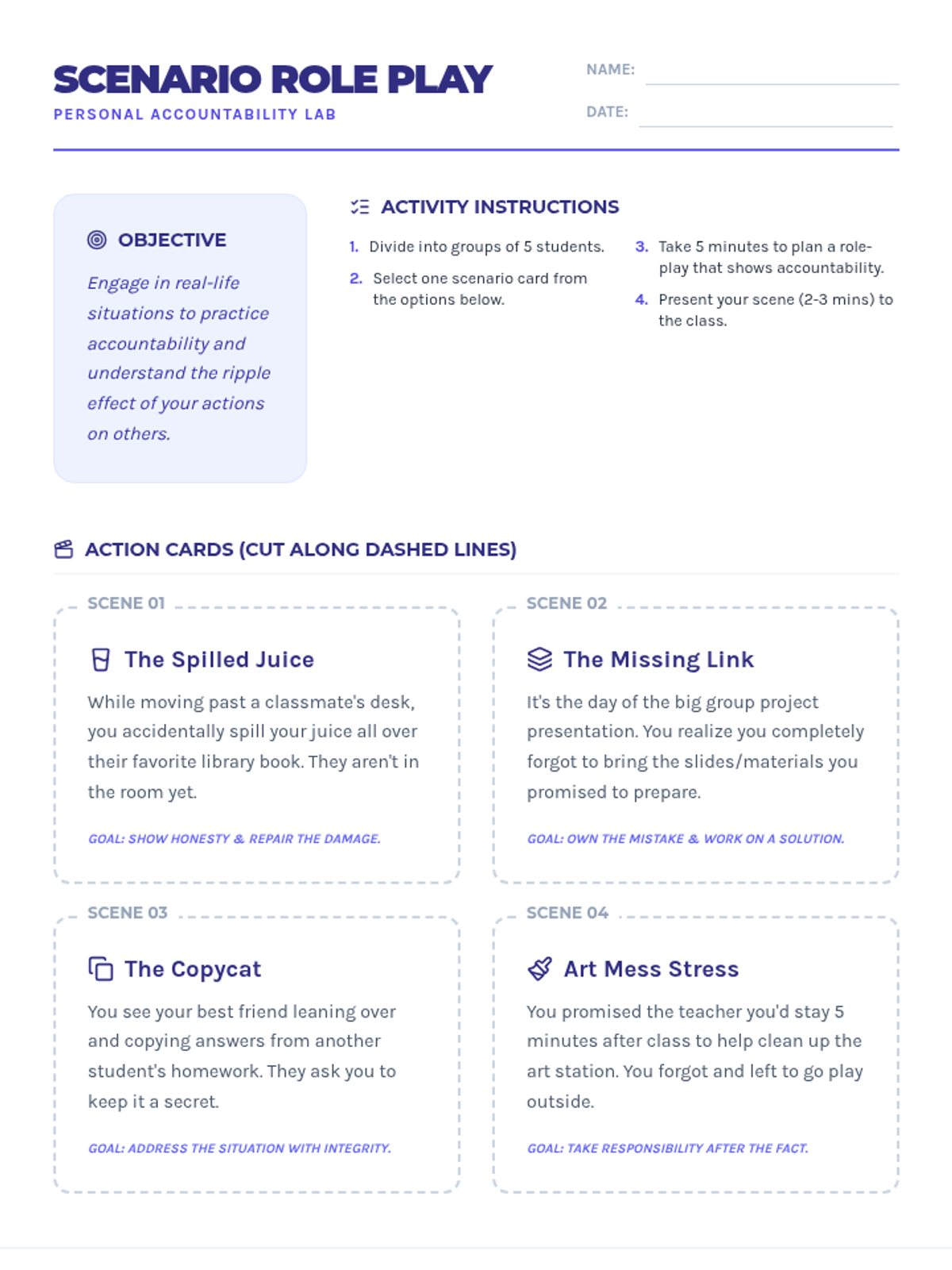 SCENARIO ROLE PLAY

PERSONAL ACCOUNTABILITY LAB

NAME: ____

DATE: ____

OBJECTIVE

Engage in real-life situations to practice accountability and understand the ripple effect of your actions on others.

ACTIVITY INSTRUCTIONS

1. Divide into groups of 5 students.

2. Select one scenario card from the options below.

3. Take 5 minutes to plan a role-play that shows accountability.

4. Present your scene (2-3 mins) to the class.

ACTION CARDS (CUT ALONG DASHED LINES)

SCENE 01

The Spilled Juice

While moving past a classmate's desk, you accidentally spill your juice all over their favorite library book. They aren't in the room yet.

GOAL: SHOW HONESTY & REPAIR THE DAMAGE.

SCENE 02

The Missing Link

It's the day of the big group project presentation. You realize you completely forgot to bring the slides/materials you promised to prepare.

GOAL: OWN THE MISTAKE & WORK ON A SOLUTION.

SCENE 03

The Copycat

You see your best friend leaning over and copying answers from another student's homework. They ask you to keep it a secret.

GOAL: ADDRESS THE SITUATION WITH INTEGRITY.

SCENE 04

Art Mess Stress

You promised the teacher you'd stay 5 minutes after class to help clean up the art station. You forgot and left to go play outside.

GOAL: TAKE RESPONSIBILITY AFTER THE FACT.